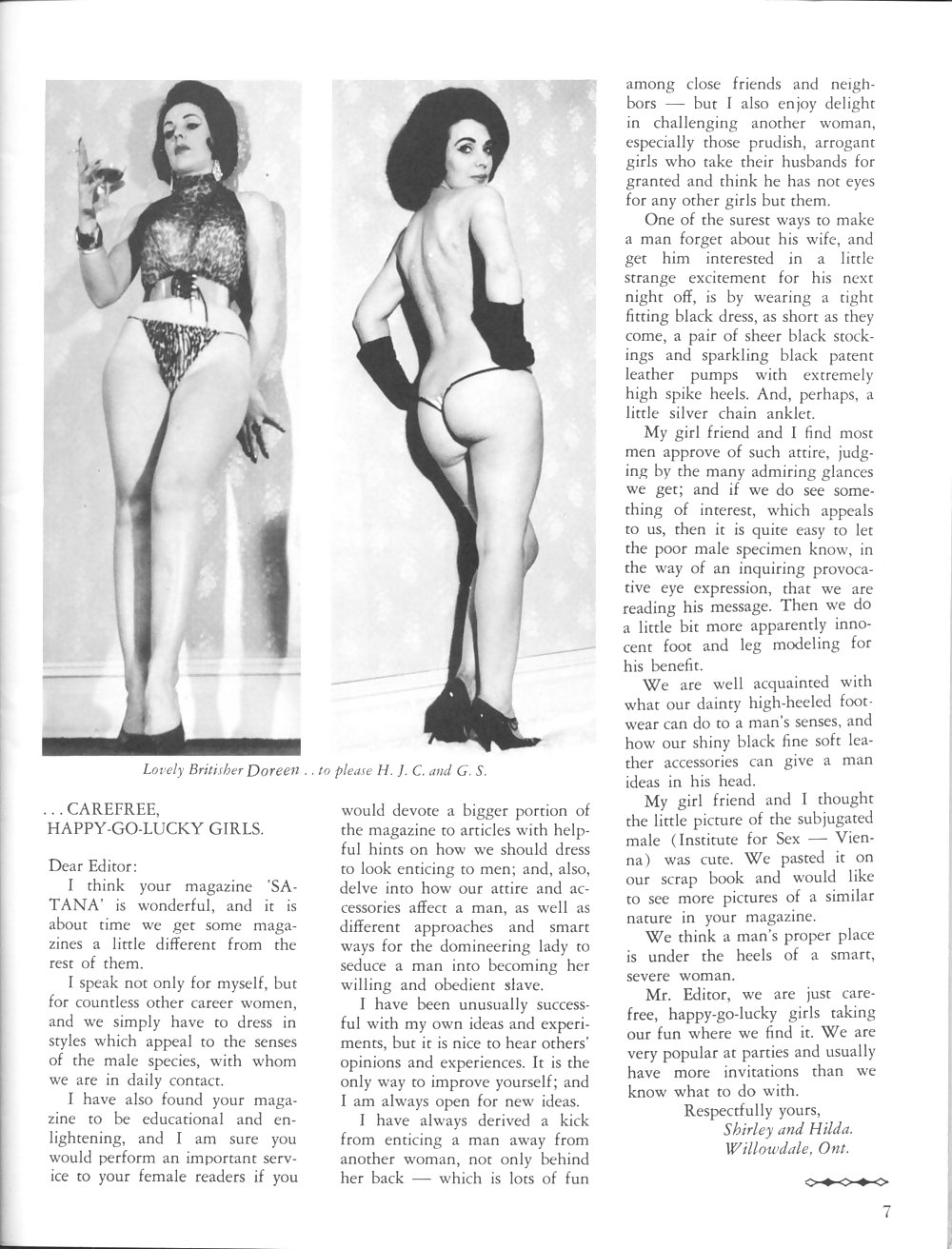 Lovely Britisher Doreen . . to please H. J. C. and G. S.

. . . CAREFREE, HAPPY-GO-LUCKY GIRLS.

Dear Editor:

I think your magazine 'SATANA' is wonderful, and it is about time we get some magazines a little different from the rest of them.

I speak not only for myself, but for countless other career women, and we simply have to dress in styles which appeal to the senses of the male species, with whom we are in daily contact.

I have also found your magazine to be educational and enlightening, and I am sure you would perform an important service to your female readers if you would devote a bigger portion of the magazine to articles with helpful hints on how we should dress to look enticing to men; and, also, delve into how our attire and accessories affect a man, as well as different approaches and smart ways for the domineering lady to seduce a man into becoming her willing and obedient slave.

I have been unusually successful with my own ideas and experiments, but it is nice to hear others' opinions and experiences. It is the only way to improve yourself; and I am always open for new ideas.

I have always derived a kick from enticing a man away from another woman, not only behind her back — which is lots of fun among close friends and neighbors — but I also enjoy delight in challenging another woman, especially those prudish, arrogant girls who take their husbands for granted and think he has not eyes for any other girls but them.

One of the surest ways to make a man forget about his wife, and get him interested in a little strange excitement for his next night off, is by wearing a tight fitting black dress, as short as they come, a pair of sheer black stockings and sparkling black patent leather pumps with extremely high spike heels. And, perhaps, a little silver chain anklet.

My girl friend and I find most men approve of such attire, judging by the many admiring glances we get; and if we do see something of interest, which appeals to us, then it is quite easy to let the poor male specimen know, in the way of an inquiring provocative eye expression, that we are reading his message. Then we do a little bit more apparently innocent foot and leg modeling for his benefit.

We are well acquainted with what our dainty high-heeled footwear can do to a man's senses, and how our shiny black fine soft leather accessories can give a man ideas in his head.

My girl friend and I thought the little picture of the subjugated male (Institute for Sex — Vienna) was cute. We pasted it on our scrap book and would like to see more pictures of a similar nature in your magazine.

We think a man's proper place is under the heels of a smart, severe woman.

Mr. Editor, we are just carefree, happy-go-lucky girls taking our fun where we find it. We are very popular at parties and usually have more invitations than we know what to do with.

Respectfully yours,
Shirley and Hilda.
Willowdale, Ont.

7